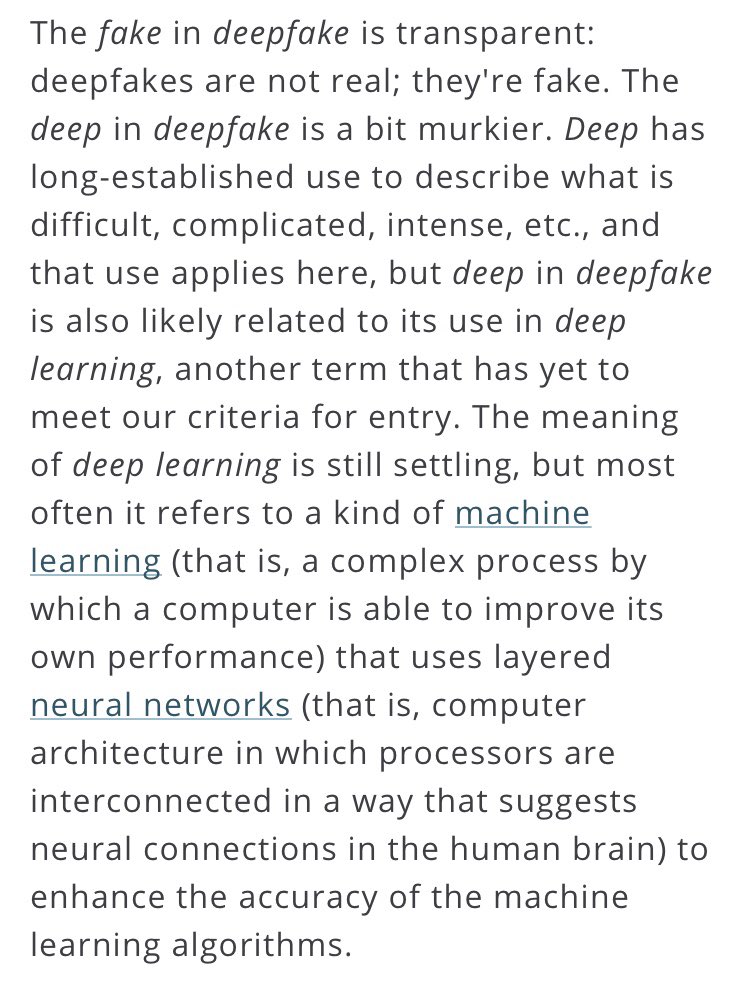 The fake in deepfake is transparent: deepfakes are not real; they're fake. The deep in deepfake is a bit murkier. Deep has long-established use to describe what is difficult, complicated, intense, etc., and that use applies here, but deep in deepfake is also likely related to its use in deep learning, another term that has yet to meet our criteria for entry. The meaning of deep learning is still settling, but most often it refers to a kind of machine learning (that is, a complex process by which a computer is able to improve its own performance) that uses layered neural networks (that is, computer architecture in which processors are interconnected in a way that suggests neural connections in the human brain) to enhance the accuracy of the machine learning algorithms.